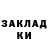 ЗАКЛАД
КИ